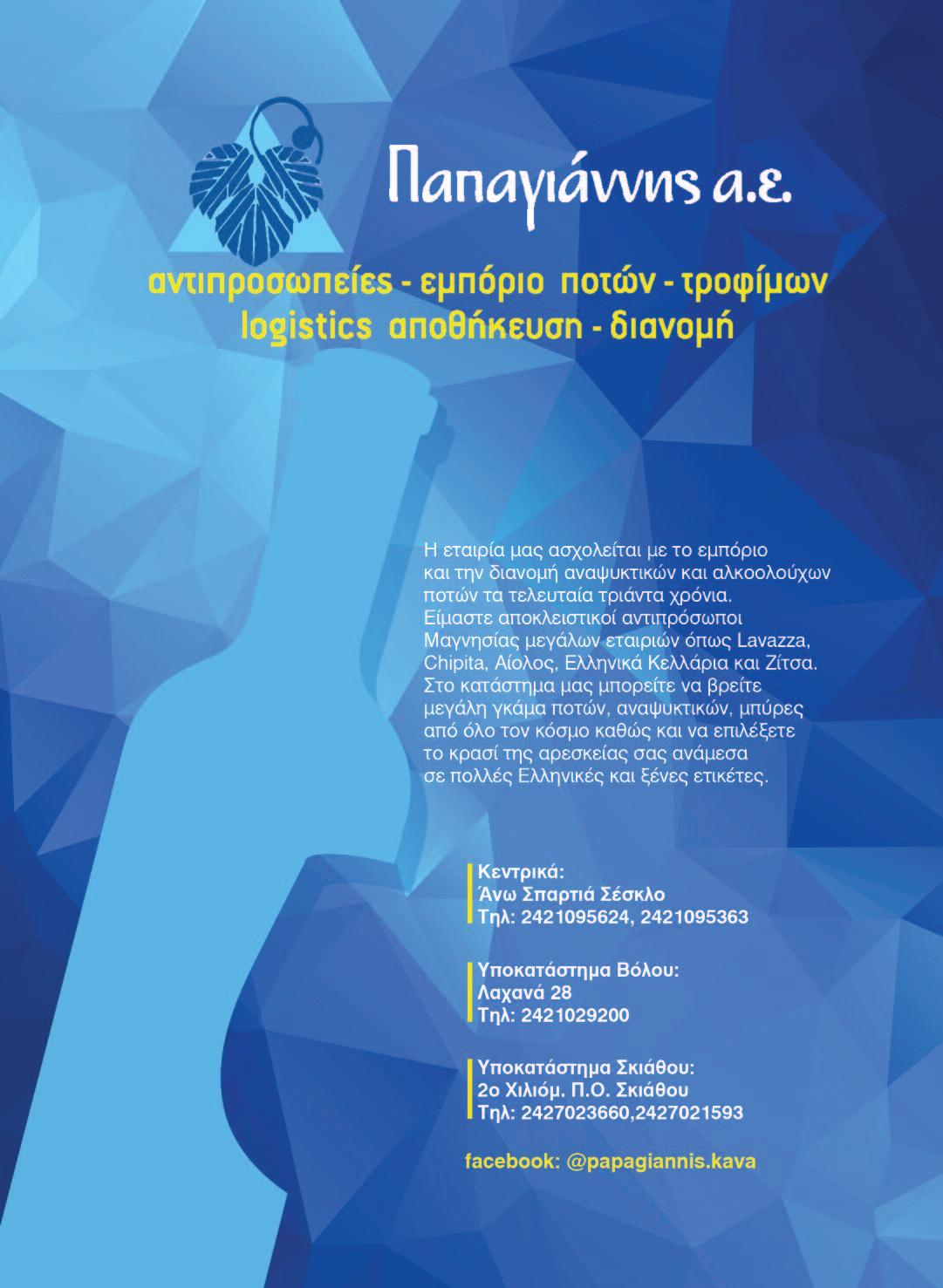 Παπαγιάννης α.ε.

αντιπροσωπείες - εμπόριο ποτών - τροφίμων
logistics αποθήκευση - διανομή

Η εταιρία μας ασχολείται με το εμπόριο και την διανομή αναψυκτικών και αλκοολούχων ποτών τα τελευταία τριάντα χρόνια. Είμαστε αποκλειστικοί αντιπρόσωποι Μαγνησίας μεγάλων εταιριών όπως Lavazza, Chipita, Αίολος, Ελληνικά Κελλάρια και Ζίτσα. Στο κατάστημα μας μπορείτε να βρείτε μεγάλη γκάμα ποτών, αναψυκτικών, μπύρες από όλο τον κόσμο καθώς και να επιλέξετε το κρασί της αρεσκείας σας ανάμεσα σε πολλές Ελληνικές και ξένες ετικέτες.

Κεντρικά:
Άνω Σπαρτιά Σέσκλο
Τηλ: 2421095624, 2421095363

Υποκατάστημα Βόλου:
Λαχανά 28
Τηλ: 2421029200

Υποκατάστημα Σκιάθου:
2ο Χιλιόμ. Π.Ο. Σκιάθου
Τηλ: 2427023660,2427021593

facebook: @papagiannis.kava